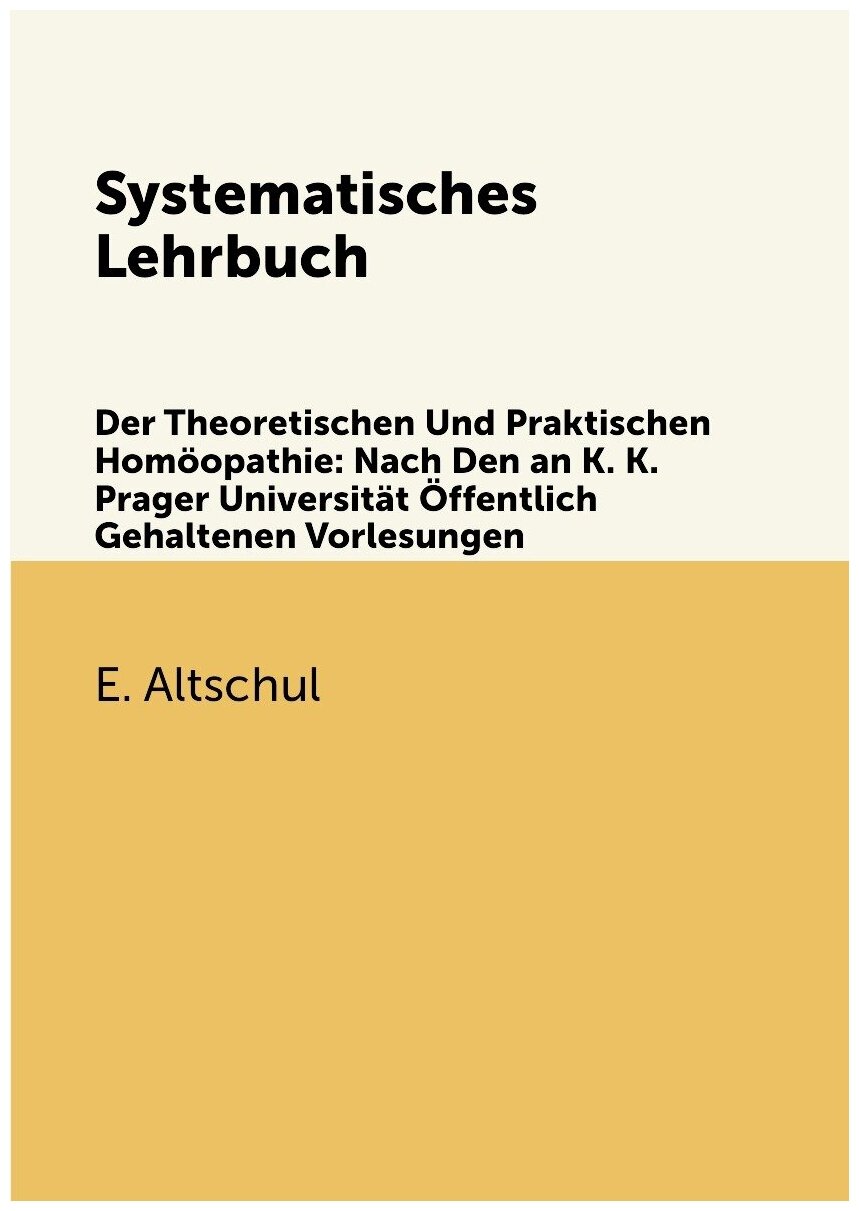 Systematisches Lehrbuch

Der Theoretischen Und Praktischen Homöopathie: Nach Den an K. K. Prager Universität Öffentlich Gehaltenen Vorlesungen

E. Altschul